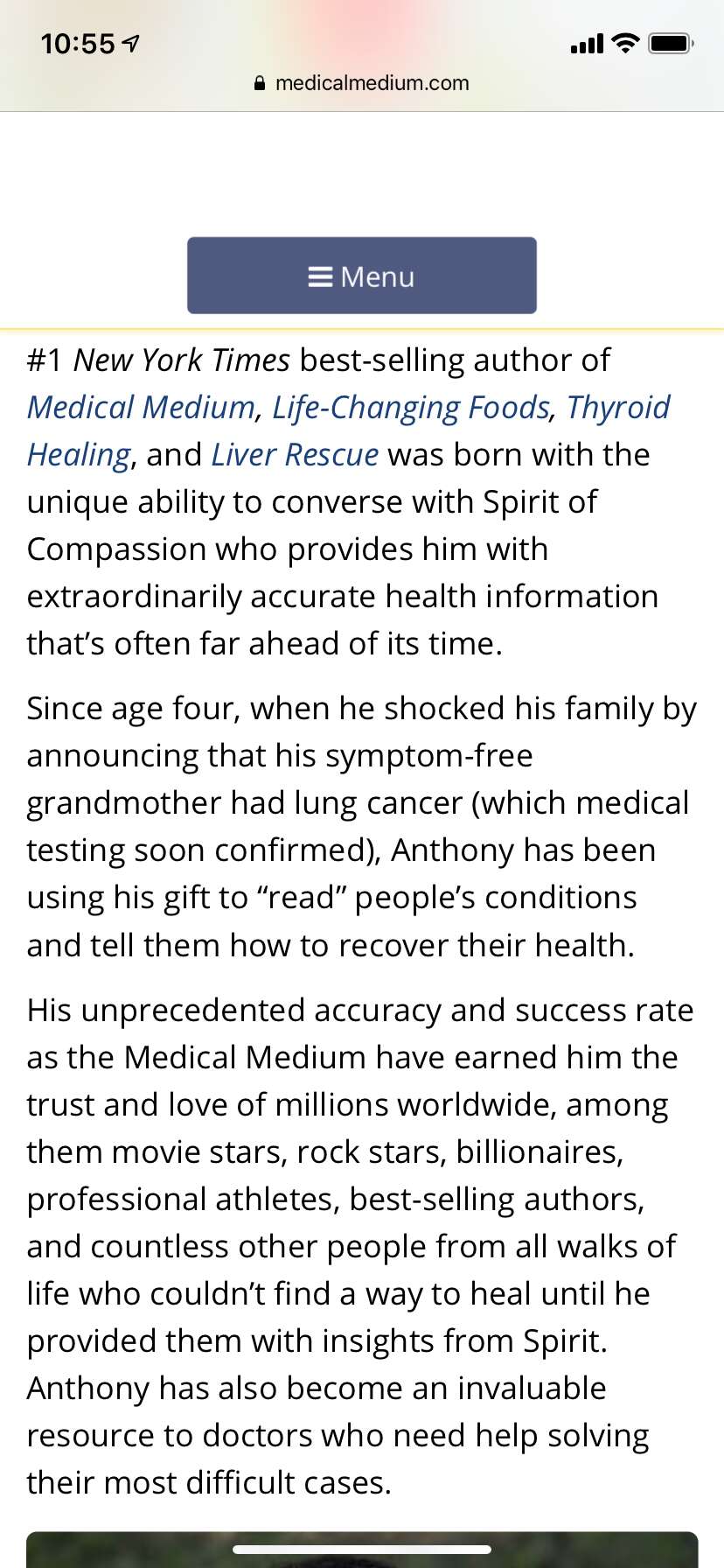 10:55

medicalmedium.com

Menu

#1 New York Times best-selling author of Medical Medium, Life-Changing Foods, Thyroid Healing, and Liver Rescue was born with the unique ability to converse with Spirit of Compassion who provides him with extraordinarily accurate health information that's often far ahead of its time.

Since age four, when he shocked his family by announcing that his symptom-free grandmother had lung cancer (which medical testing soon confirmed), Anthony has been using his gift to "read" people's conditions and tell them how to recover their health.

His unprecedented accuracy and success rate as the Medical Medium have earned him the trust and love of millions worldwide, among them movie stars, rock stars, billionaires, professional athletes, best-selling authors, and countless other people from all walks of life who couldn't find a way to heal until he provided them with insights from Spirit. Anthony has also become an invaluable resource to doctors who need help solving their most difficult cases.